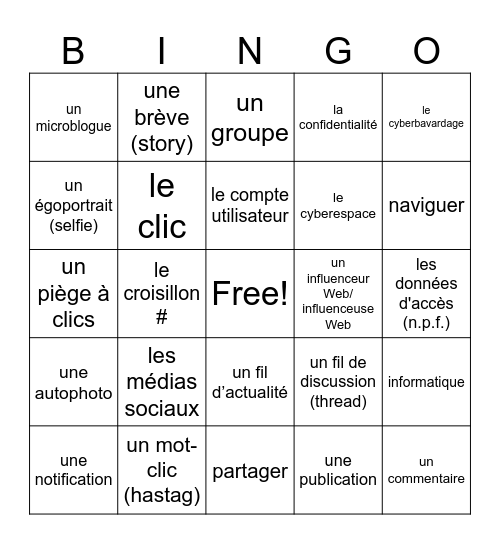 | B | I | N | G | O |
|---|---|---|---|---|
| un microblogue | une brève (story) | un groupe | la confidentialité | le cyberbavardage |
| un égoportrait (selfie) | le clic | le compte utilisateur | le cyberespace | naviguer |
| un piège à clics | le croisillon # | Free! | un influenceur Web/ influenceuse Web | les données d'accès (n.p.f.) |
| une autophoto | les médias sociaux | un fil d’actualité | un fil de discussion (thread) | informatique |
| une notification | un mot-clic (hastag) | partager | une publication | un commentaire |